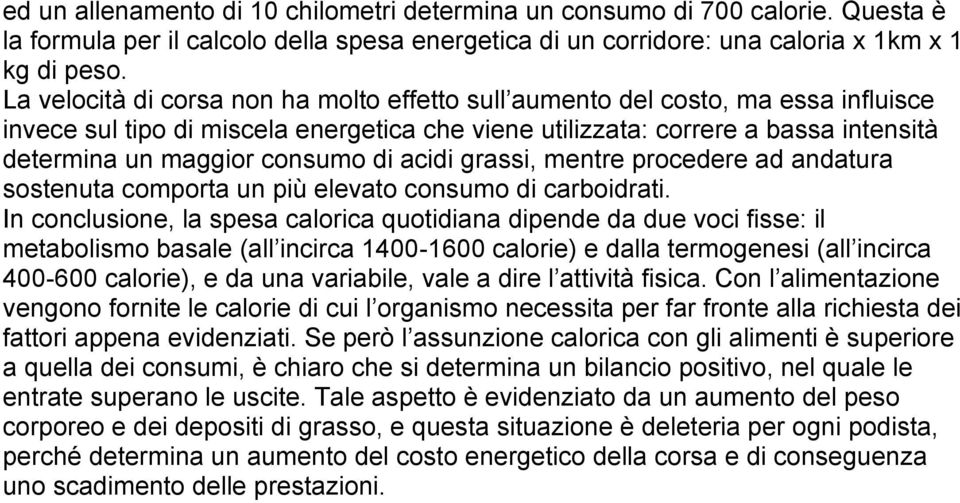 ed un allenamento di 10 chilometri determina un consumo di 700 calorie. Questa è la formula per il calcolo della spesa energetica di un corridore: una caloria x 1km x 1 kg di peso.
La velocità di corsa non ha molto effetto sull'aumento del costo, ma essa influisce invece sul tipo di miscela energetica che viene utilizzata: correre a bassa intensità determina un maggior consumo di acidi grassi, mentre procedere ad andatura sostenuta comporta un più elevato consumo di carboidrati.
In conclusione, la spesa calorica quotidiana dipende da due voci fisse: il metabolismo basale (all'incirca 1400-1600 calorie) e dalla termogenesi (all'incirca 400-600 calorie), e da una variabile, vale a dire l'attività fisica. Con l'alimentazione vengono fornite le calorie di cui l'organismo necessita per far fronte alla richiesta dei fattori appena evidenziati. Se però l'assunzione calorica con gli alimenti è superiore a quella dei consumi, è chiaro che si determina un bilancio positivo, nel quale le entrate superano le uscite. Tale aspetto è evidenziato da un aumento del peso corporeo e dei depositi di grasso, e questa situazione è deleteria per ogni podista, perché determina un aumento del costo energetico della corsa e di conseguenza uno scadimento delle prestazioni.